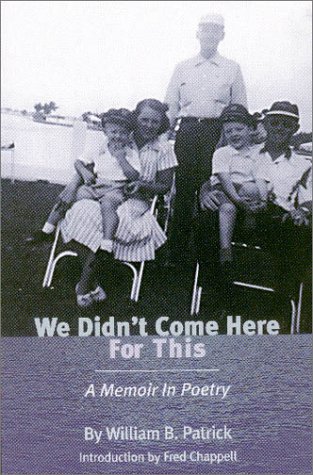 We Didn't Come Here For This

A Memoir In Poetry

By William B. Patrick

Introduction by Fred Chappell